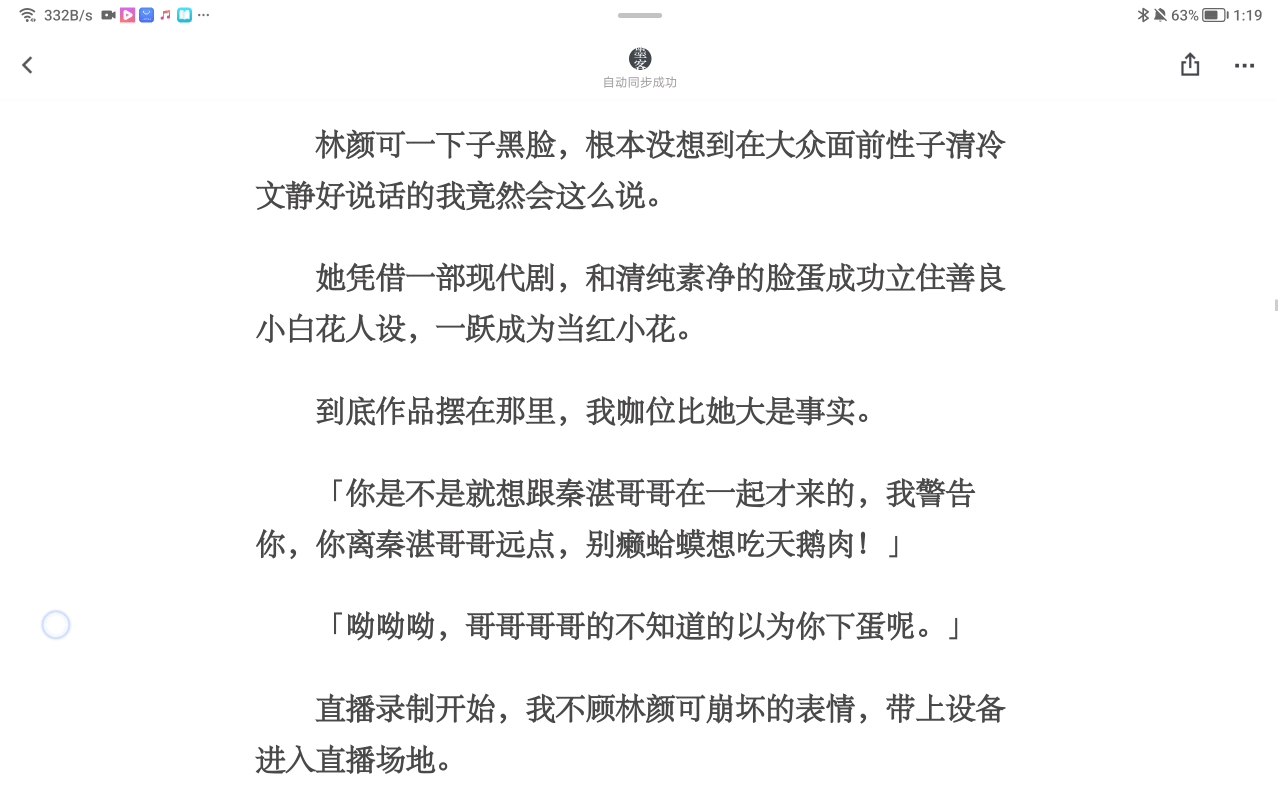 332B/s ···

63% 1:19

自动同步成功

林颜可一下子黑脸，根本没想到在大众面前性子清冷文静好说话的我竟然会这么说。

她凭借一部现代剧，和清纯素净的脸蛋成功立住善良小白花人设，一跃成为当红小花。

到底作品摆在那里，我咖位比她大是事实。

「你是不是就想跟秦湛哥哥在一起才来的，我警告你，你离秦湛哥哥远点，别癞蛤蟆想吃天鹅肉！」

「呦呦呦，哥哥哥哥的不知道的以为你下蛋呢。」

直播录制开始，我不顾林颜可崩坏的表情，带上设备进入直播场地。